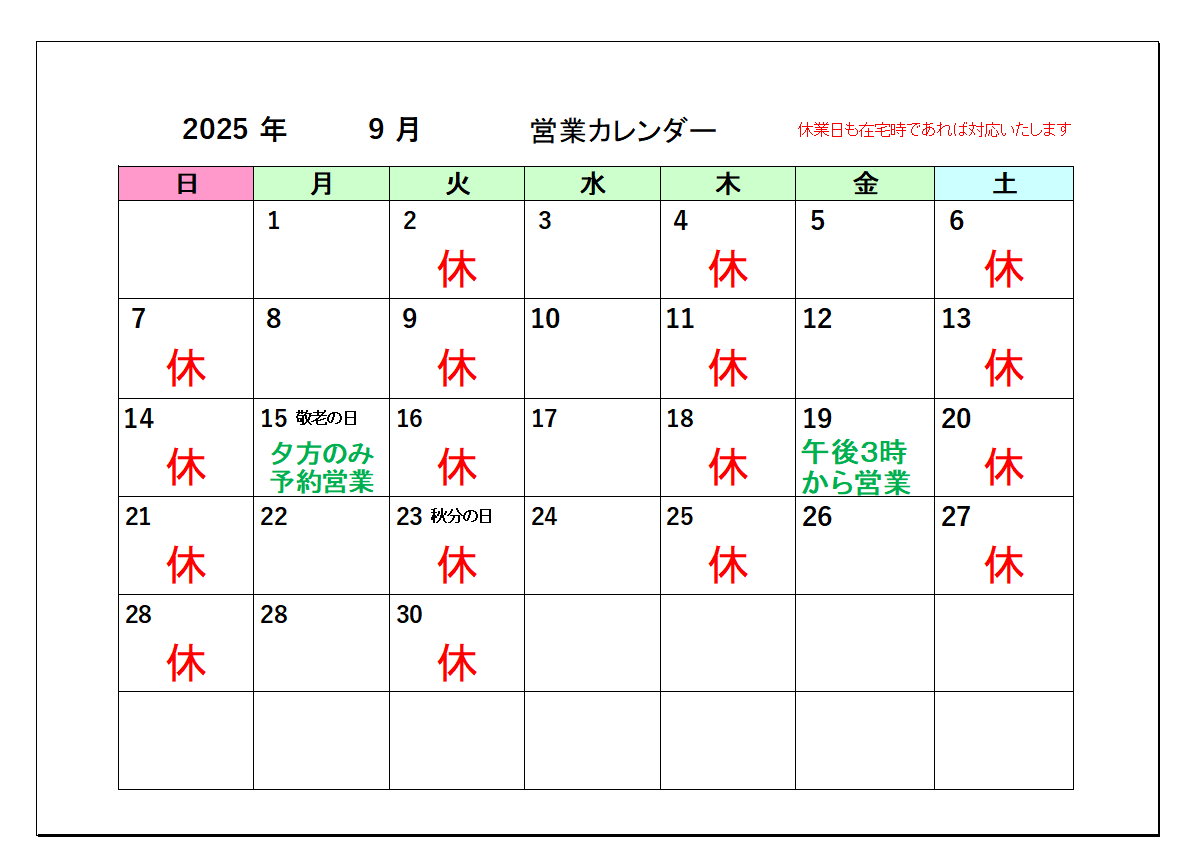 2025 年 9 月 営業カレンダー 休業日も在宅時であれば対応いたします

| 日 | 月 | 火 | 水 | 木 | 金 | 土 |
|---|---|---|---|---|---|---|
| | 1 | 2 休 | 3 | 4 休 | 5 | 6 休 |
| 7 休 | 8 | 9 休 | 10 | 11 休 | 12 | 13 休 |
| 14 休 | 15 敬老の日 夕方のみ予約営業 | 16 休 | 17 | 18 休 | 19 午後3時から営業 | 20 休 |
| 21 休 | 22 | 23 秋分の日 休 | 24 | 25 休 | 26 | 27 休 |
| 28 休 | 28 | 30 休 | | | | |
| | | | | | | |